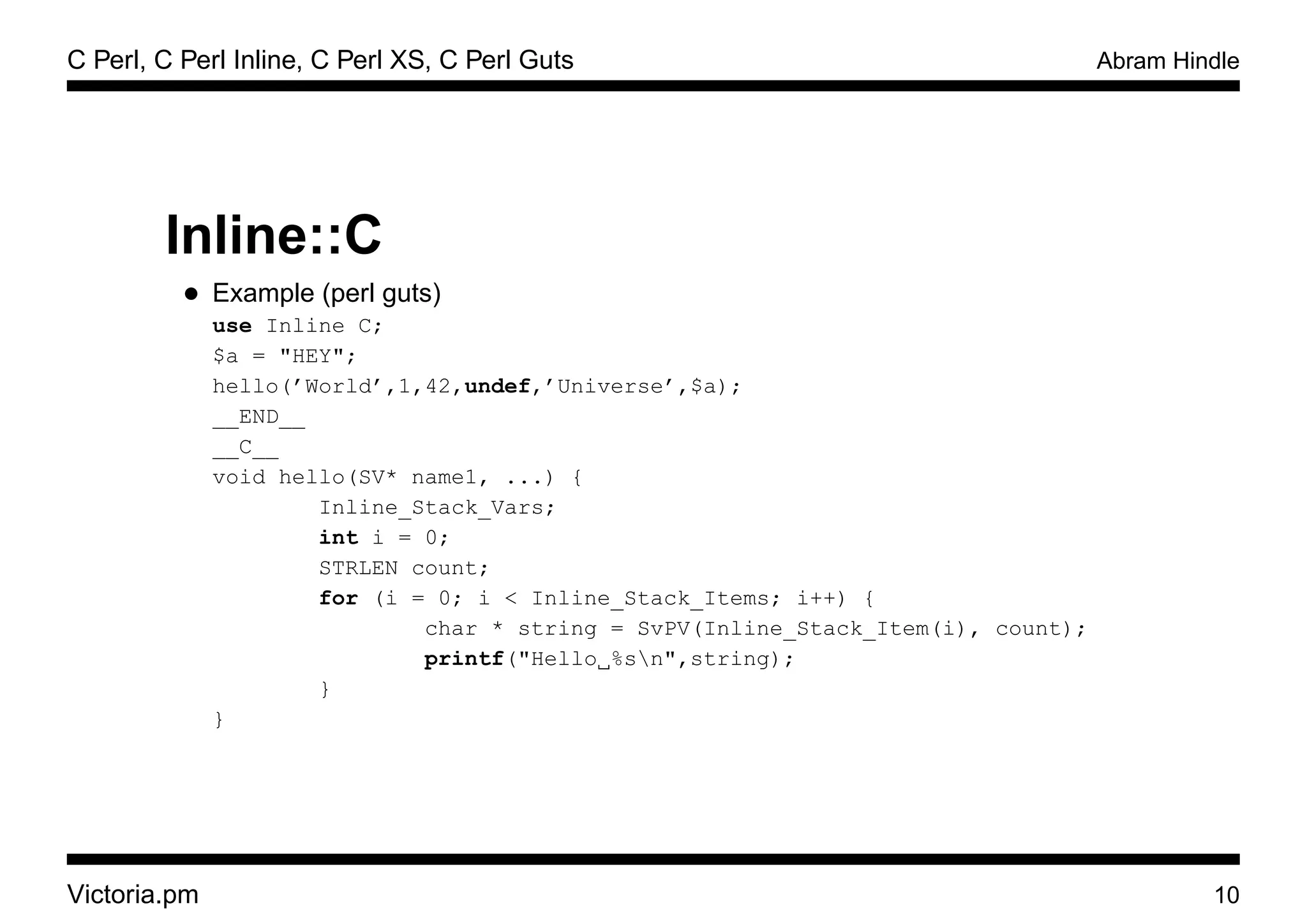 C Perl, C Perl Inline, C Perl XS, C Perl Guts Abram Hindle

Inline::C

• Example (perl guts)

use Inline C;
$a = "HEY";
hello('World',1,42,undef,'Universe',$a);
__END__
__C__
void hello(SV* name1, ...) {
        Inline_Stack_Vars;
        int i = 0;
        STRLEN count;
        for (i = 0; i < Inline_Stack_Items; i++) {
                char * string = SvPV(Inline_Stack_Item(i), count);
                printf("Hello␣%s\n",string);
        }
}

Victoria.pm 10